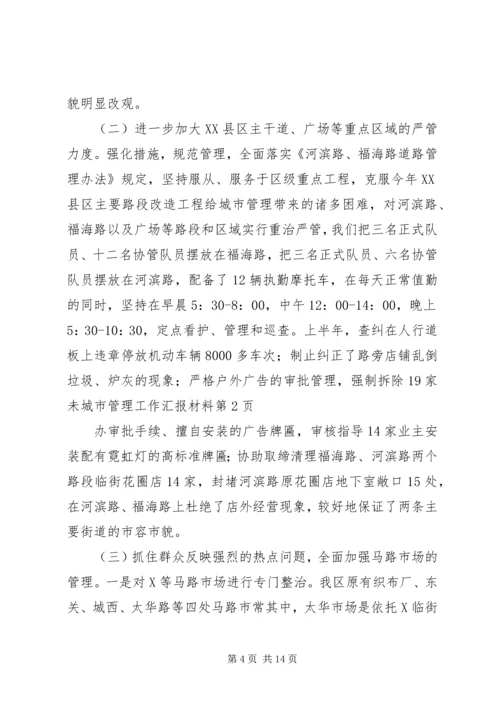 貌明显改观。

（二）进一步加大XX县区主干道、广场等重点区域的严管力度。强化措施，规范管理，全面落实《河滨路、福海路道路管理办法》规定，坚持服从、服务于区级重点工程，克服今年XX县区主要路段改造工程给城市管理带来的诸多困难，对河滨路、福海路以及广场等路段和区域实行重治严管，我们把三名正式队员、十二名协管队员摆放在福海路，把三名正式队员、六名协管队员摆放在河滨路，配备了12辆执勤摩托车，在每天正常值勤的同时，坚持在早晨5：30-8：00，中午12：00-14：00，晚上5：30-10：30，定点看护、管理和巡查。上半年，查纠在人行道板上违章停放机动车辆8000多车次；制止纠正了路旁店铺乱倒垃圾、炉灰的现象；严格户外广告的审批管理，强制拆除19家未城市管理工作汇报材料第2页

办审批手续、擅自安装的广告牌匾，审核指导14家业主安装配有霓虹灯的高标准牌匾；协助取缔清理福海路、河滨路两个路段临街花圈店14家，封堵河滨路原花圈店地下室敞口15处，在河滨路、福海路上杜绝了店外经营现象，较好地保证了两条主要街道的市容市貌。

（三）抓住群众反映强烈的热点问题，全面加强马路市场的管理。一是对X等马路市场进行专门整治。我区原有织布厂、东关、城西、太华路等四处马路市常其中，太华市场是依托X临街

第4页 共14页